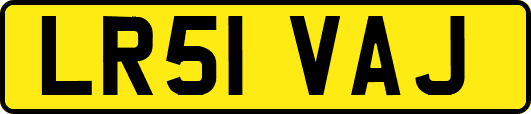 LR51 VAJ